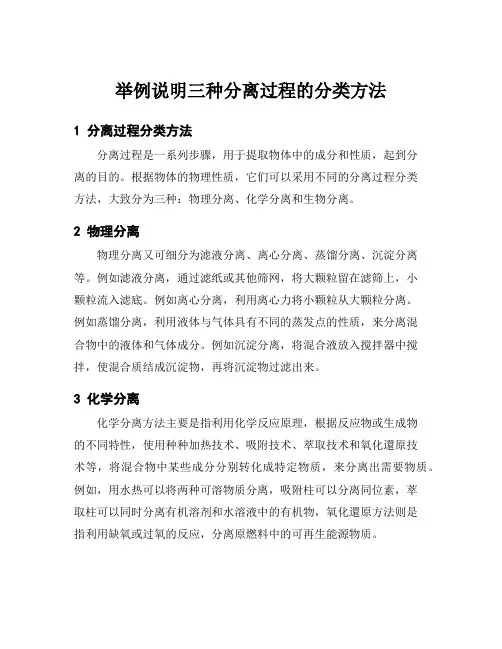 举例说明三种分离过程的分类方法

1 分离过程分类方法

分离过程是一系列步骤，用于提取物体中的成分和性质，起到分离的目的。根据物体的物理性质，它们可以采用不同的分离过程分类方法，大致分为三种：物理分离、化学分离和生物分离。

2 物理分离

物理分离又可细分为滤液分离、离心分离、蒸馏分离、沉淀分离等。例如滤液分离，通过滤纸或其他筛网，将大颗粒留在滤筛上，小颗粒流入滤底。例如离心分离，利用离心力将小颗粒从大颗粒分离。例如蒸馏分离，利用液体与气体具有不同的蒸发点的性质，来分离混合物中的液体和气体成分。例如沉淀分离，将混合液放入搅拌器中搅拌，使混合质结成沉淀物，再将沉淀物过滤出来。

3 化学分离

化学分离方法主要是指利用化学反应原理，根据反应物或生成物的不同特性，使用种种加热技术、吸附技术、萃取技术和氧化還原技术等，将混合物中某些成分分别转化成特定物质，来分离出需要物质。例如，用水热可以将两种可溶物质分离，吸附柱可以分离同位素，萃取柱可以同时分离有机溶剂和水溶液中的有机物，氧化還原方法则是指利用缺氧或过氧的反应，分离原燃料中的可再生能源物质。